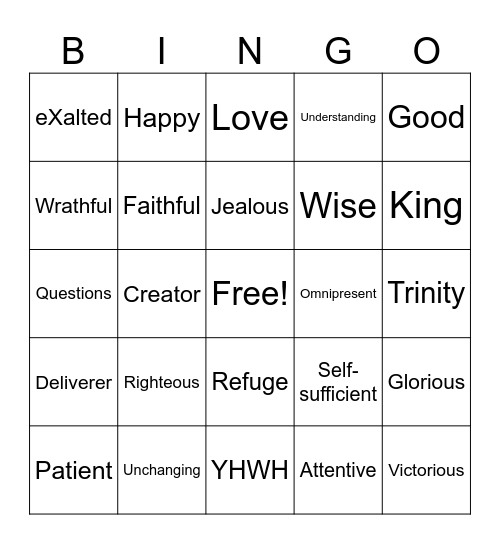 | B | I | N | G | O |
|---|---|---|---|---|
| eXalted | Happy | Love | Understanding | Good |
| Wrathful | Faithful | Jealous | Wise | King |
| Questions | Creator | Free! | Omnipresent | Trinity |
| Deliverer | Righteous | Refuge | Self-sufficient | Glorious |
| Patient | Unchanging | YHWH | Attentive | Victorious |